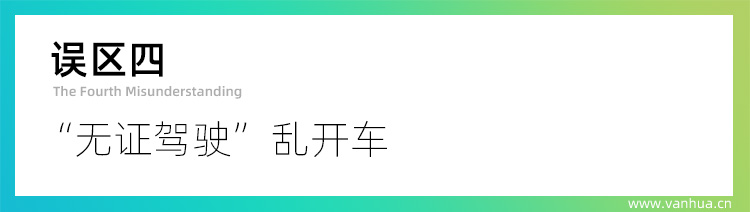 误区四
The Fourth Misunderstanding
“无证驾驶”乱开车
www.vanhua.cn